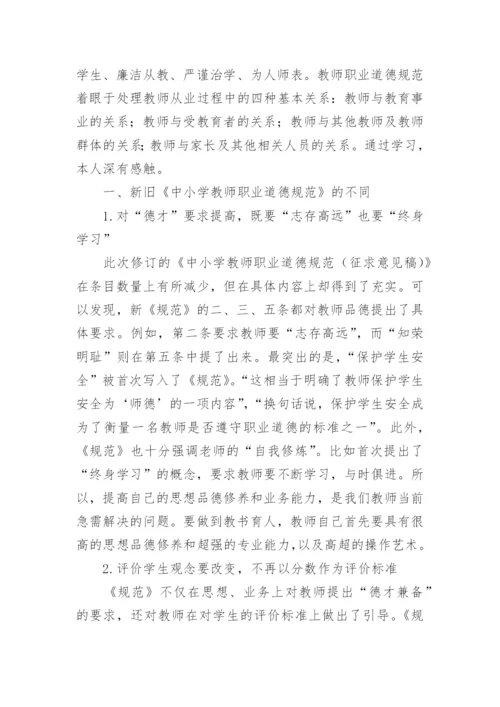 学生、廉洁从教、严谨治学、为人师表。教师职业道德规范着眼于处理教师从业过程中的四种基本关系：教师与教育事业的关系；教师与受教育者的关系；教师与其他教师及教师群体的关系;教师与家长及其他相关人员的关系。通过学习，本人深有感触。

一、新旧《中小学教师职业道德规范》的不同

1.对“德才”要求提高，既要“志存高远”也要“终身学习”

此次修订的《中小学教师职业道德规范（征求意见稿）》在条目数量上有所减少，但在具体内容上却得到了充实。可以发现，新《规范》的二、三、五条都对教师品德提出了具体要求。例如，第二条要求教师要“志存高远”，而“知荣明耻”则在第五条中提了出来。最突出的是，“保护学生安全”被首次写入了《规范》。“这相当于明确了教师保护学生安全为‘师德’的一项内容”，“换句话说，保护学生安全成为了衡量一名教师是否遵守职业道德的标准之一”。此外，《规范》也十分强调老师的“自我修炼”。比如首次提出了“终身学习”的概念，要求教师要不断学习，与时俱进。所以，提高自己的思想品德修养和业务能力，是我们教师当前急需解决的问题。要做到教书育人，教师自己首先要具有很高的思想品德修养和超强的专业能力，以及高超的操作艺术。

2.评价学生观念要改变，不再以分数作为评价标准

《规范》不仅在思想、业务上对教师提出“德才兼备”的要求，还对教师在对学生的评价标准上做出了引导。《规